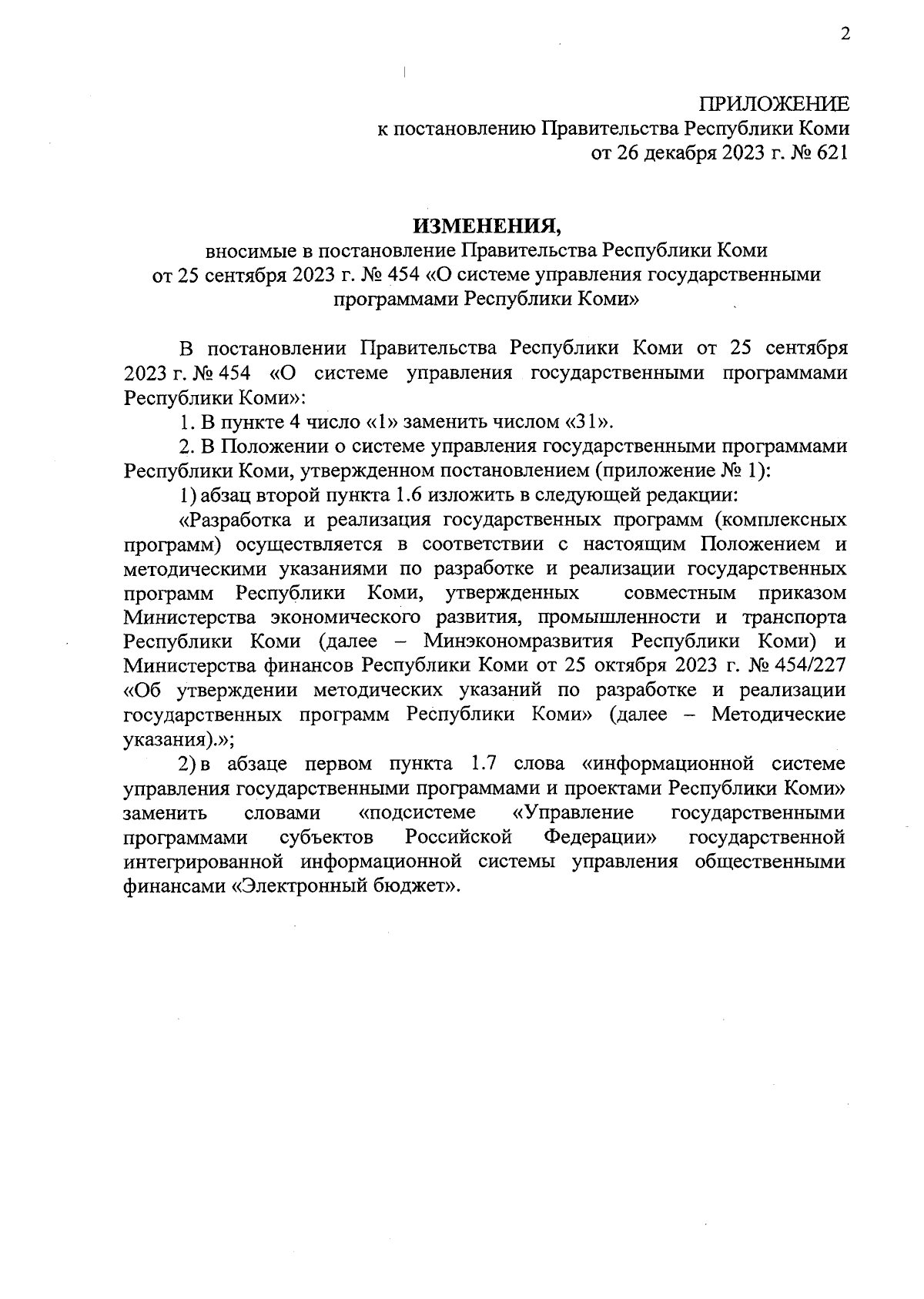 2

ПРИЛОЖЕНИЕ
к постановлению Правительства Республики Коми
от 26 декабря 2023 г. № 621

ИЗМЕНЕНИЯ,
вносимые в постановление Правительства Республики Коми
от 25 сентября 2023 г. № 454 «О системе управления государственными программами Республики Коми»

В постановлении Правительства Республики Коми от 25 сентября 2023 г. № 454 «О системе управления государственными программами Республики Коми»:

1. В пункте 4 число «1» заменить числом «31».

2. В Положении о системе управления государственными программами Республики Коми, утвержденном постановлением (приложение № 1):

1) абзац второй пункта 1.6 изложить в следующей редакции:

«Разработка и реализация государственных программ (комплексных программ) осуществляется в соответствии с настоящим Положением и методическими указаниями по разработке и реализации государственных программ Республики Коми, утвержденных совместным приказом Министерства экономического развития, промышленности и транспорта Республики Коми (далее – Минэкономразвития Республики Коми) и Министерства финансов Республики Коми от 25 октября 2023 г. № 454/227 «Об утверждении методических указаний по разработке и реализации государственных программ Республики Коми» (далее – Методические указания).»;

2) в абзаце первом пункта 1.7 слова «информационной системе управления государственными программами и проектами Республики Коми» заменить словами «подсистеме «Управление государственными программами субъектов Российской Федерации» государственной интегрированной информационной системы управления общественными финансами «Электронный бюджет».